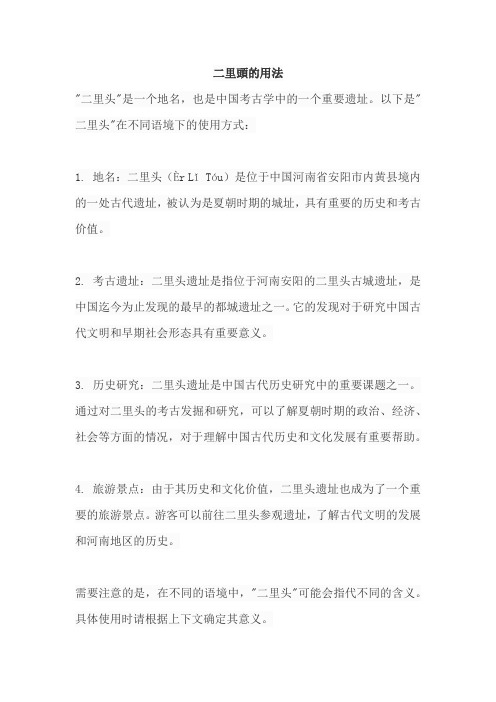 二里頭的用法

"二里头"是一个地名，也是中国考古学中的一个重要遗址。以下是"二里头"在不同语境下的使用方式：

1. 地名：二里头（Èr Lǐ Tóu）是位于中国河南省安阳市内黄县境内的一处古代遗址，被认为是夏朝时期的城址，具有重要的历史和考古价值。

2. 考古遗址：二里头遗址是指位于河南安阳的二里头古城遗址，是中国迄今为止发现的最早的都城遗址之一。它的发现对于研究中国古代文明和早期社会形态具有重要意义。

3. 历史研究：二里头遗址是中国古代历史研究中的重要课题之一。通过对二里头的考古发掘和研究，可以了解夏朝时期的政治、经济、社会等方面的情况，对于理解中国古代历史和文化发展有重要帮助。

4. 旅游景点：由于其历史和文化价值，二里头遗址也成为了一个重要的旅游景点。游客可以前往二里头参观遗址，了解古代文明的发展和河南地区的历史。

需要注意的是，在不同的语境中，"二里头"可能会指代不同的含义。具体使用时请根据上下文确定其意义。